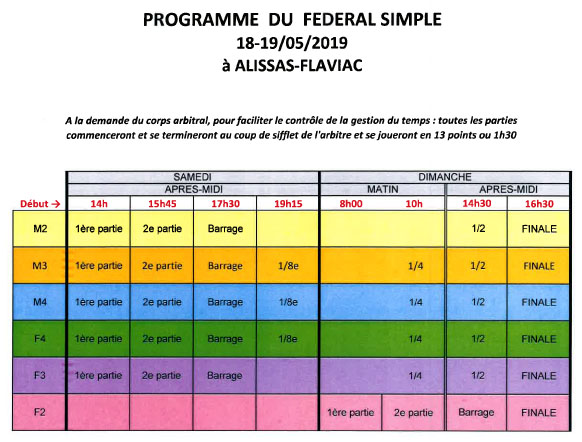 PROGRAMME DU FEDERAL SIMPLE
18-19/05/2019
à ALISSAS-FLAVIAC

A la demande du corps arbitral, pour faciliter le contrôle de la gestion du temps : toutes les parties commenceront et se termineront au coup de sifflet de l'arbitre et se joueront en 13 points ou 1h30

| | SAMEDI | | | | DIMANCHE | | | |
|---|---|---|---|---|---|---|---|---|
| | APRES-MIDI | | | | MATIN | | APRES-MIDI | |
| Début → | 14h | 15h45 | 17h30 | 19h15 | 8h00 | 10h | 14h30 | 16h30 |
| M2 | 1ère partie | 2e partie | Barrage | | | | 1/2 | FINALE |
| M3 | 1ère partie | 2e partie | Barrage | 1/8e | | 1/4 | 1/2 | FINALE |
| M4 | 1ère partie | 2e partie | Barrage | 1/8e | | 1/4 | 1/2 | FINALE |
| F4 | 1ère partie | 2e partie | Barrage | 1/8e | | 1/4 | 1/2 | FINALE |
| F3 | 1ère partie | 2e partie | Barrage | | | 1/4 | 1/2 | FINALE |
| F2 | | | | | 1ère partie | 2e partie | Barrage | FINALE |